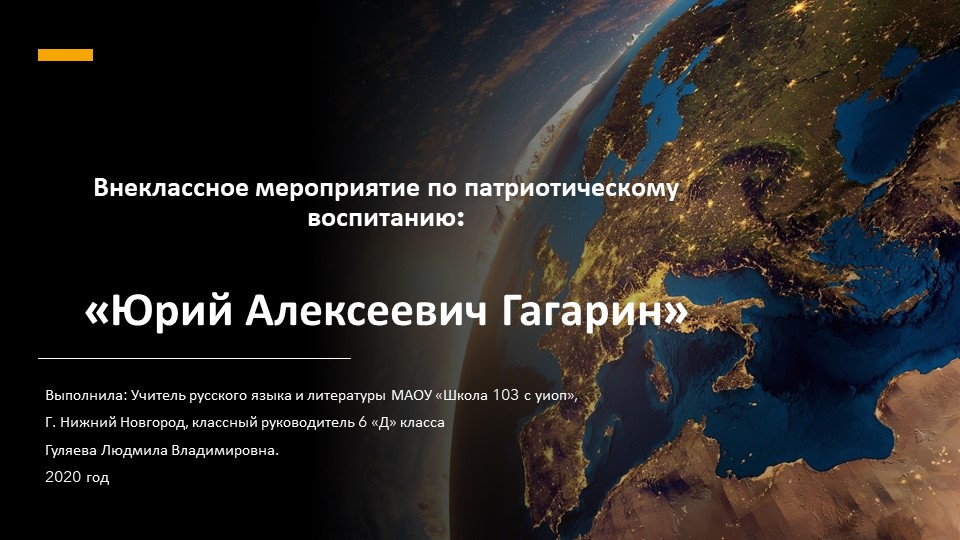 Внеклассное мероприятие по патриотическому воспитанию:

«Юрий Алексеевич Гагарин»

Выполнила: Учитель русского языка и литературы МАОУ «Школа 103 с уиоп»,

Г. Нижний Новгород, классный руководитель 6 «Д» класса

Гуляева Людмила Владимировна.

2020 год